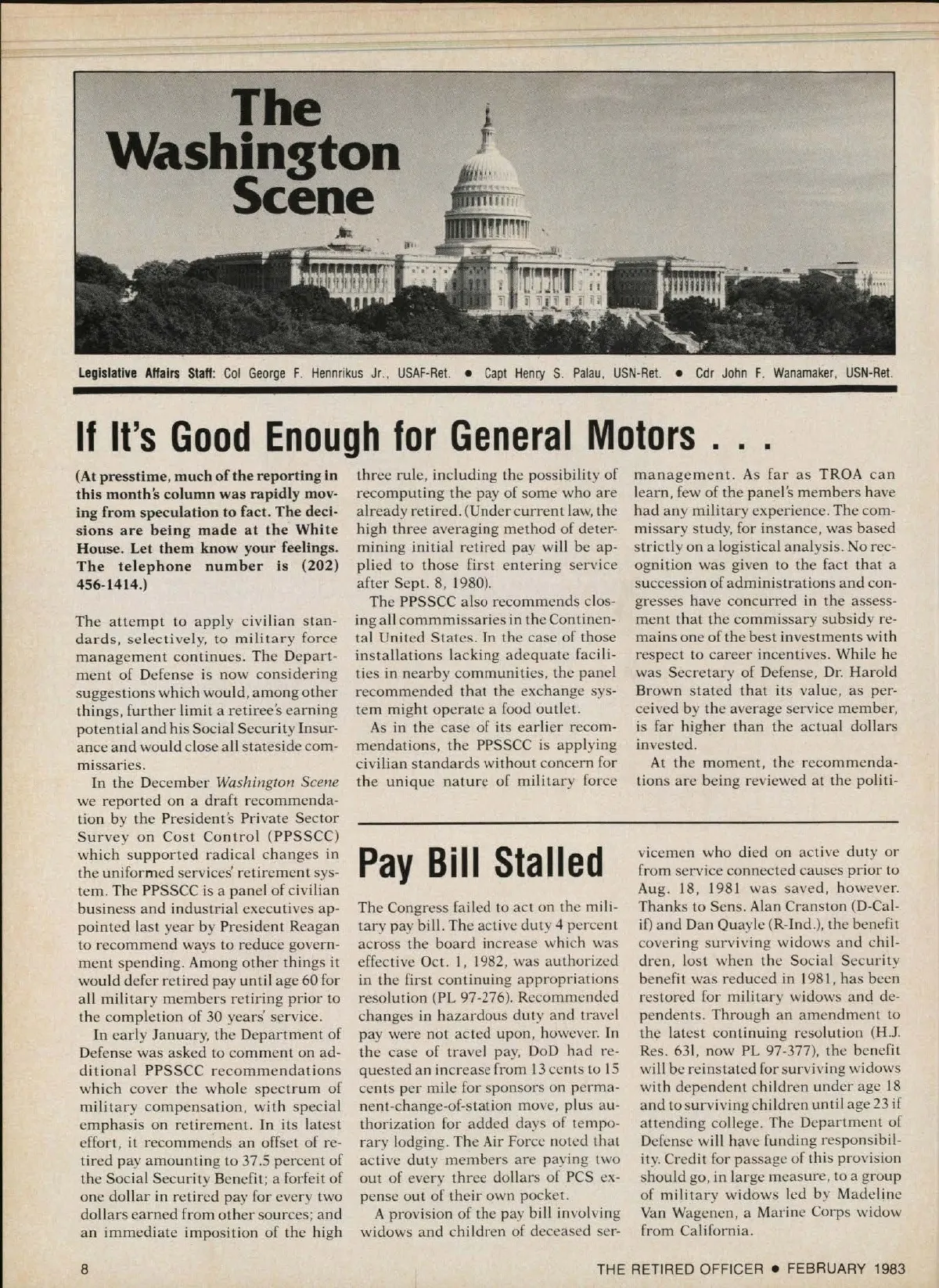 The Washington Scene

Legislative Affairs Staff: Col George F. Hennrikus Jr., USAF-Ret. • Capt Henry S. Palau, USN-Ret. • Cdr John F. Wanamaker, USN-Ret.

If It's Good Enough for General Motors . . .

(At presstime, much of the reporting in this month's column was rapidly moving from speculation to fact. The decisions are being made at the White House. Let them know your feelings. The telephone number is (202) 456-1414.)

The attempt to apply civilian standards, selectively, to military force management continues. The Department of Defense is now considering suggestions which would, among other things, further limit a retiree's earning potential and his Social Security Insurance and would close all stateside commissaries.

In the December Washington Scene we reported on a draft recommendation by the President's Private Sector Survey on Cost Control (PPSSCC) which supported radical changes in the uniformed services' retirement system. The PPSSCC is a panel of civilian business and industrial executives appointed last year by President Reagan to recommend ways to reduce government spending. Among other things it would defer retired pay until age 60 for all military members retiring prior to the completion of 30 years' service.

In early January, the Department of Defense was asked to comment on additional PPSSCC recommendations which cover the whole spectrum of military compensation, with special emphasis on retirement. In its latest effort, it recommends an offset of retired pay amounting to 37.5 percent of the Social Security Benefit; a forfeit of one dollar in retired pay for every two dollars earned from other sources; and an immediate imposition of the high three rule, including the possibility of recomputing the pay of some who are already retired. (Under current law, the high three averaging method of determining initial retired pay will be applied to those first entering service after Sept. 8, 1980).

The PPSSCC also recommends closing all commmissaries in the Continental United States. In the case of those installations lacking adequate facilities in nearby communities, the panel recommended that the exchange system might operate a food outlet.

As in the case of its earlier recommendations, the PPSSCC is applying civilian standards without concern for the unique nature of military force management. As far as TROA can learn, few of the panel's members have had any military experience. The commissary study, for instance, was based strictly on a logistical analysis. No recognition was given to the fact that a succession of administrations and congresses have concurred in the assessment that the commissary subsidy remains one of the best investments with respect to career incentives. While he was Secretary of Defense, Dr. Harold Brown stated that its value, as perceived by the average service member, is far higher than the actual dollars invested.

At the moment, the recommendations are being reviewed at the politi-

Pay Bill Stalled

The Congress failed to act on the military pay bill. The active duty 4 percent across the board increase which was effective Oct. 1, 1982, was authorized in the first continuing appropriations resolution (PL 97-276). Recommended changes in hazardous duty and travel pay were not acted upon, however. In the case of travel pay, DoD had requested an increase from 13 cents to 15 cents per mile for sponsors on permanent-change-of-station move, plus authorization for added days of temporary lodging. The Air Force noted that active duty members are paying two out of every three dollars of PCS expense out of their own pocket.

A provision of the pay bill involving widows and children of deceased servicemen who died on active duty or from service connected causes prior to Aug. 18, 1981 was saved, however. Thanks to Sens. Alan Cranston (D-Calif) and Dan Quayle (R-Ind.), the benefit covering surviving widows and children, lost when the Social Security benefit was reduced in 1981, has been restored for military widows and dependents. Through an amendment to the latest continuing resolution (H.J. Res. 631, now PL 97-377), the benefit will be reinstated for surviving widows with dependent children under age 18 and to surviving children until age 23 if attending college. The Department of Defense will have funding responsibility. Credit for passage of this provision should go, in large measure, to a group of military widows led by Madeline Van Wagenen, a Marine Corps widow from California.

8

THE RETIRED OFFICER • FEBRUARY 1983